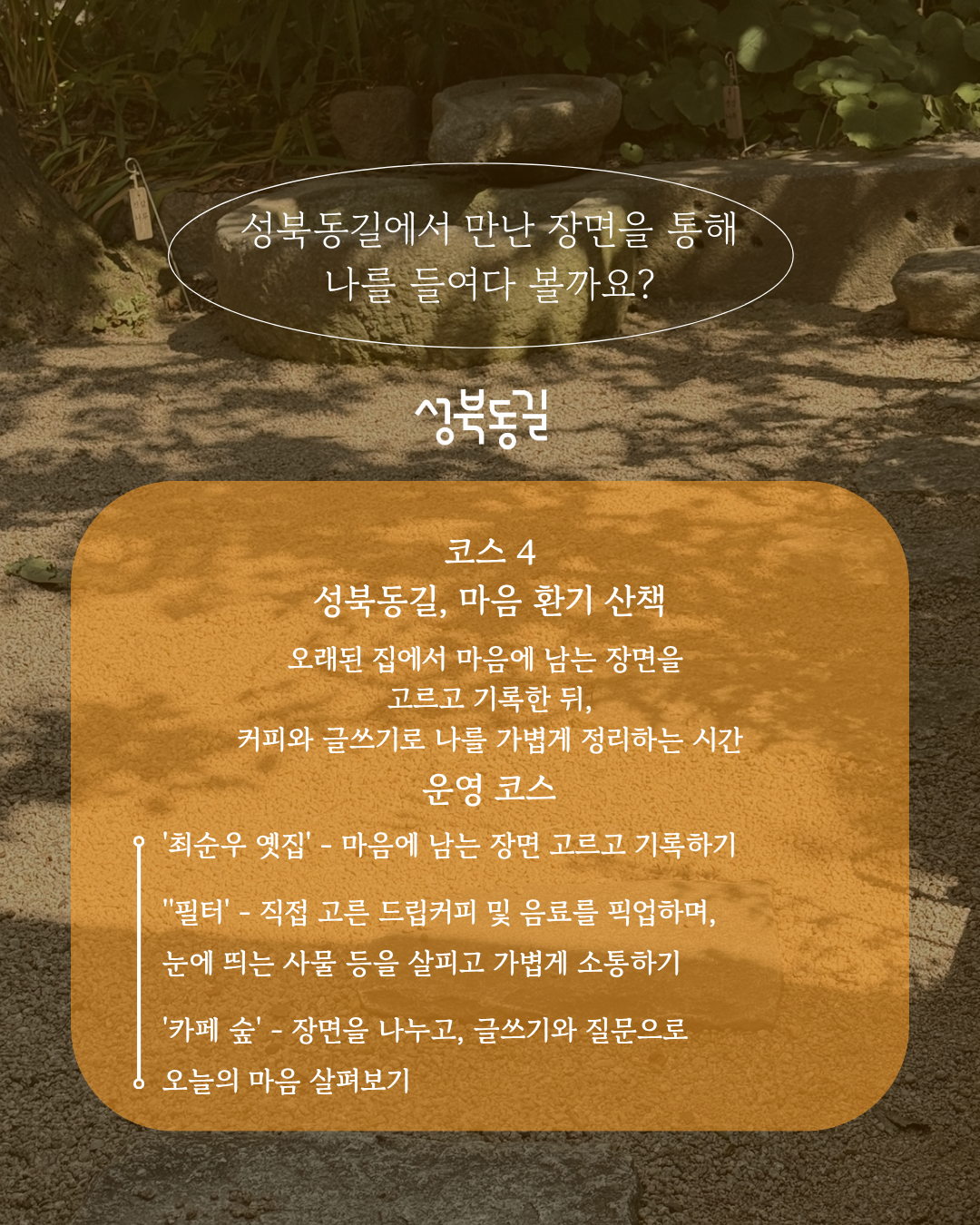 성북동길에서 만난 장면을 통해
나를 들여다 볼까요?

성북동길

코스 4
성북동길, 마음 환기 산책

오래된 집에서 마음에 남는 장면을
고르고 기록한 뒤,
커피와 글쓰기로 나를 가볍게 정리하는 시간

운영 코스

'최순우 옛집' - 마음에 남는 장면 고르고 기록하기

''필터' - 직접 고른 드립커피 및 음료를 픽업하며, 눈에 띄는 사물 등을 살피고 가볍게 소통하기

'카페 숲' - 장면을 나누고, 글쓰기와 질문으로 오늘의 마음 살펴보기